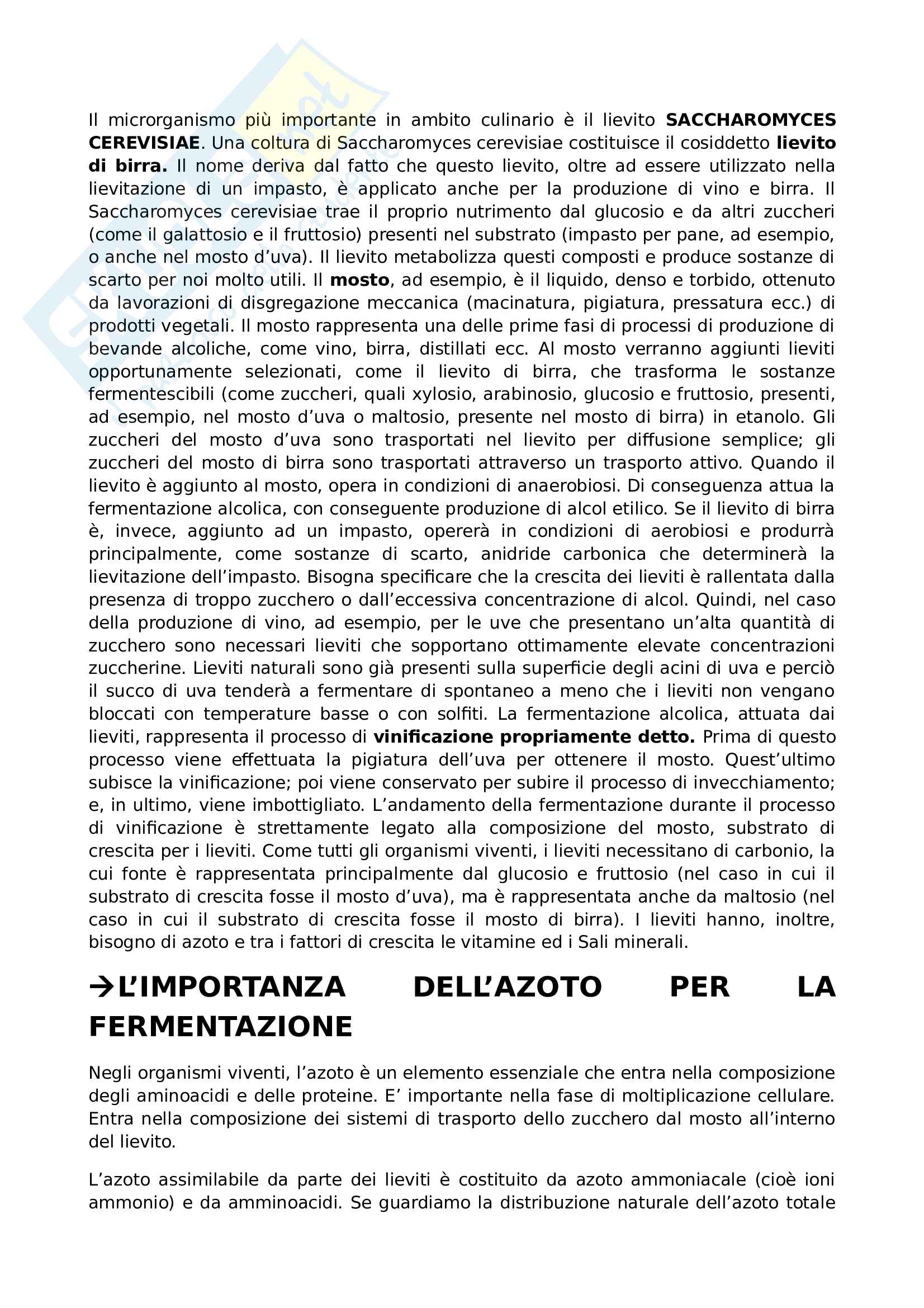 Il microrganismo più importante in ambito culinario è il lievito SACCHAROMYCES CEREVISIAE. Una coltura di Saccharomyces cerevisiae costituisce il cosiddetto lievito di birra. Il nome deriva dal fatto che questo lievito, oltre ad essere utilizzato nella lievitazione di un impasto, è applicato anche per la produzione di vino e birra. Il Saccharomyces cerevisiae trae il proprio nutrimento dal glucosio e da altri zuccheri (come il galattosio e il fruttosio) presenti nel substrato (impasto per pane, ad esempio, o anche nel mosto d'uva). Il lievito metabolizza questi composti e produce sostanze di scarto per noi molto utili. Il mosto, ad esempio, è il liquido, denso e torbido, ottenuto da lavorazioni di disgregazione meccanica (macinatura, pigiatura, pressatura ecc.) di prodotti vegetali. Il mosto rappresenta una delle prime fasi di processi di produzione di bevande alcoliche, come vino, birra, distillati ecc. Al mosto verranno aggiunti lieviti opportunamente selezionati, come il lievito di birra, che trasforma le sostanze fermentescibili (come zuccheri, quali xylosio, arabinosio, glucosio e fruttosio, presenti, ad esempio, nel mosto d'uva o maltosio, presente nel mosto di birra) in etanolo. Gli zuccheri del mosto d'uva sono trasportati nel lievito per diffusione semplice; gli zuccheri del mosto di birra sono trasportati attraverso un trasporto attivo. Quando il lievito è aggiunto al mosto, opera in condizioni di anaerobiosi. Di conseguenza attua la fermentazione alcolica, con conseguente produzione di alcol etilico. Se il lievito di birra è, invece, aggiunto ad un impasto, opererà in condizioni di aerobiosi e produrrà principalmente, come sostanze di scarto, anidride carbonica che determinerà la lievitazione dell'impasto. Bisogna specificare che la crescita dei lieviti è rallentata dalla presenza di troppo zucchero o dall'eccessiva concentrazione di alcol. Quindi, nel caso della produzione di vino, ad esempio, per le uve che presentano un'alta quantità di zucchero sono necessari lieviti che sopportano ottimamente elevate concentrazioni zuccherine. Lieviti naturali sono già presenti sulla superficie degli acini di uva e perciò il succo di uva tenderà a fermentare di spontaneo a meno che i lieviti non vengano bloccati con temperature basse o con solfiti. La fermentazione alcolica, attuata dai lieviti, rappresenta il processo di vinificazione propriamente detto. Prima di questo processo viene effettuata la pigiatura dell'uva per ottenere il mosto. Quest'ultimo subisce la vinificazione; poi viene conservato per subire il processo di invecchiamento; e, in ultimo, viene imbottigliato. L'andamento della fermentazione durante il processo di vinificazione è strettamente legato alla composizione del mosto, substrato di crescita per i lieviti. Come tutti gli organismi viventi, i lieviti necessitano di carbonio, la cui fonte è rappresentata principalmente dal glucosio e fruttosio (nel caso in cui il substrato di crescita fosse il mosto d'uva), ma è rappresentata anche da maltosio (nel caso in cui il substrato di crescita fosse il mosto di birra). I lieviti hanno, inoltre, bisogno di azoto e tra i fattori di crescita le vitamine ed i Sali minerali.

→L'IMPORTANZA DELL'AZOTO PER LA FERMENTAZIONE

Negli organismi viventi, l'azoto è un elemento essenziale che entra nella composizione degli aminoacidi e delle proteine. E' importante nella fase di moltiplicazione cellulare. Entra nella composizione dei sistemi di trasporto dello zucchero dal mosto all'interno del lievito.

L'azoto assimilabile da parte dei lieviti è costituito da azoto ammoniacale (cioè ioni ammonio) e da amminoacidi. Se guardiamo la distribuzione naturale dell'azoto totale